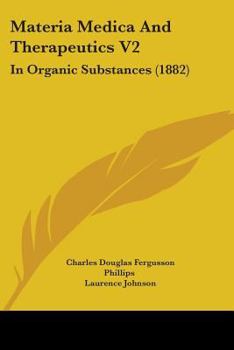 Materia Medica And Therapeutics V2

In Organic Substances (1882)

Charles Douglas Fergusson Phillips
Laurence Johnson